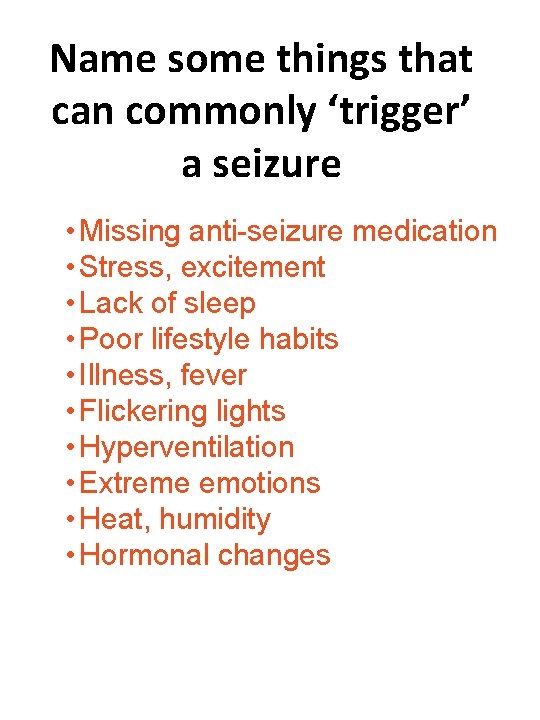 Name some things that can commonly 'trigger' a seizure

• Missing anti-seizure medication
• Stress, excitement
• Lack of sleep
• Poor lifestyle habits
• Illness, fever
• Flickering lights
• Hyperventilation
• Extreme emotions
• Heat, humidity
• Hormonal changes